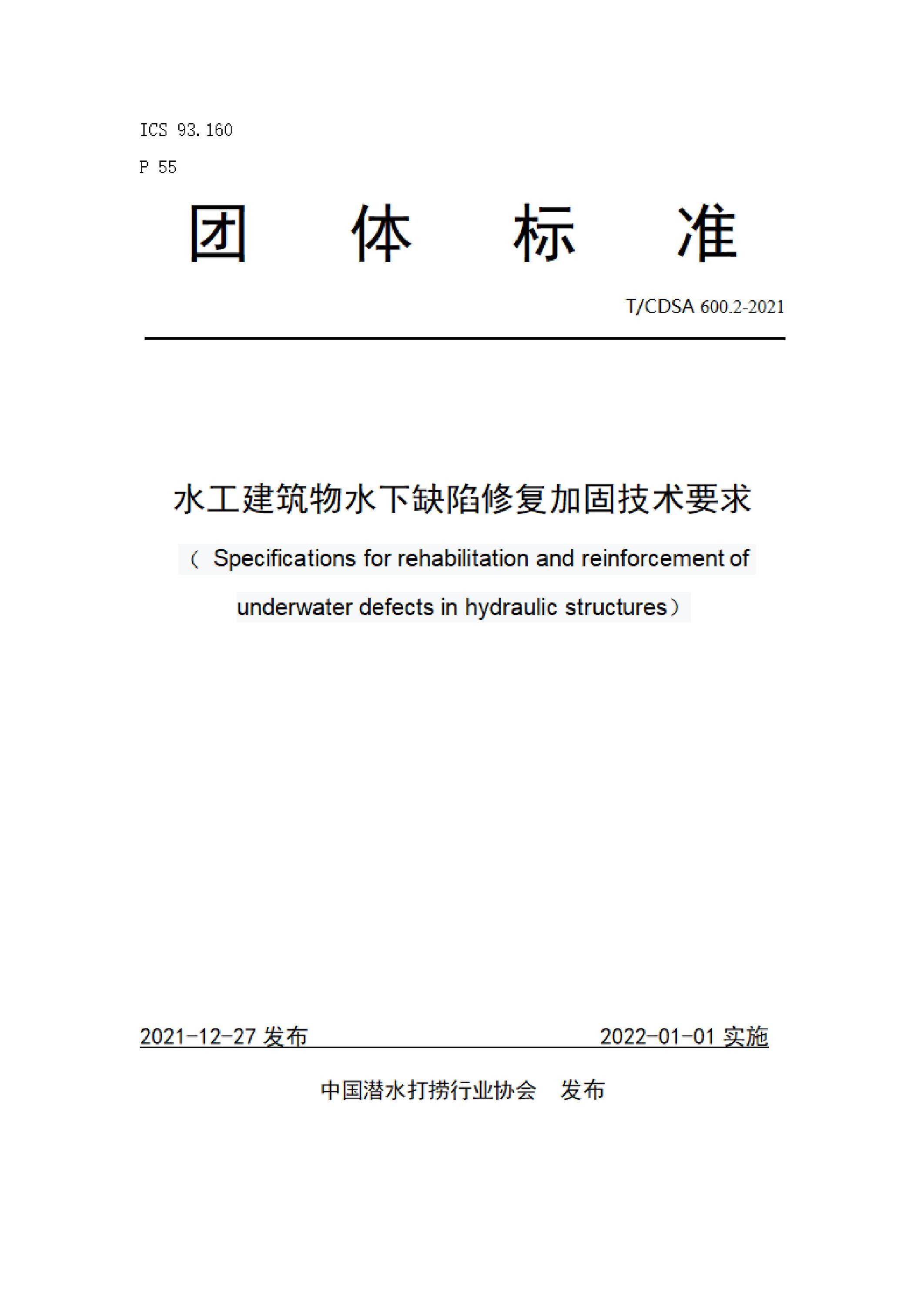 ICS 93.160

P 55

团 体 标 准

T/CDSA 600.2-2021

水工建筑物水下缺陷修复加固技术要求

（ Specifications for rehabilitation and reinforcement of underwater defects in hydraulic structures）

2021-12-27 发布

2022-01-01 实施

中国潜水打捞行业协会 发布